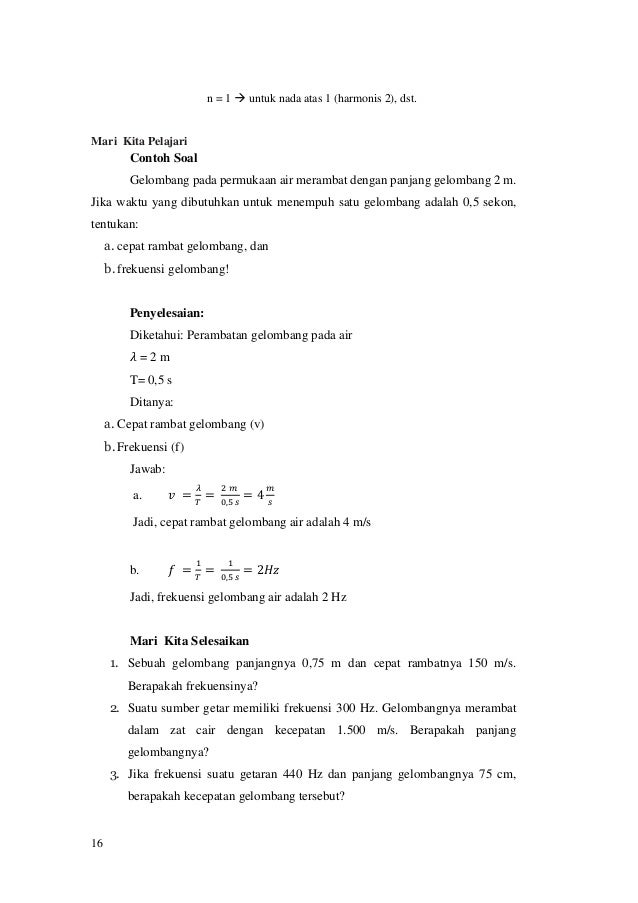 n = 1 → untuk nada atas 1 (harmonis 2), dst.

Mari Kita Pelajari
Contoh Soal

Gelombang pada permukaan air merambat dengan panjang gelombang 2 m. Jika waktu yang dibutuhkan untuk menempuh satu gelombang adalah 0,5 sekon, tentukan:

a. cepat rambat gelombang, dan
b. frekuensi gelombang!

Penyelesaian:
Diketahui: Perambatan gelombang pada air
$\lambda = 2$ m
T= 0,5 s
Ditanya:
a. Cepat rambat gelombang (v)
b. Frekuensi (f)
Jawab:
a. $v = \frac{\lambda}{T} = \frac{2\ m}{0,5\ s} = 4\frac{m}{s}$
Jadi, cepat rambat gelombang air adalah 4 m/s

b. $f = \frac{1}{T} = \frac{1}{0,5\ s} = 2Hz$
Jadi, frekuensi gelombang air adalah 2 Hz

Mari Kita Selesaikan
1. Sebuah gelombang panjangnya 0,75 m dan cepat rambatnya 150 m/s. Berapakah frekuensinya?
2. Suatu sumber getar memiliki frekuensi 300 Hz. Gelombangnya merambat dalam zat cair dengan kecepatan 1.500 m/s. Berapakah panjang gelombangnya?
3. Jika frekuensi suatu getaran 440 Hz dan panjang gelombangnya 75 cm, berapakah kecepatan gelombang tersebut?

16